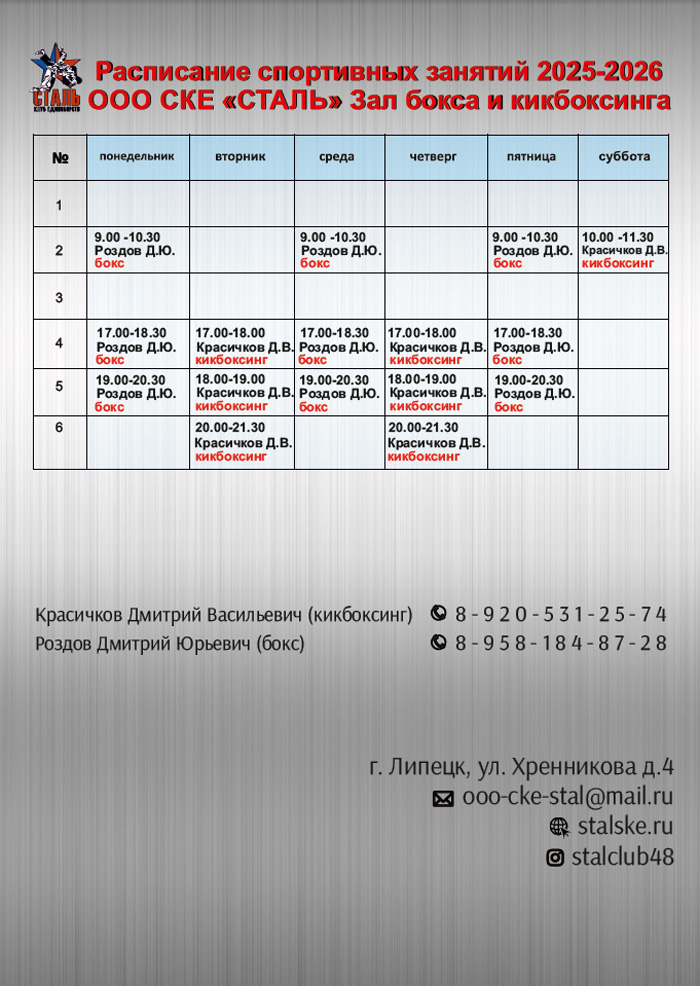 СТАЛЬ

Расписание спортивных занятий 2025-2026
ООО СКЕ «СТАЛЬ» Зал бокса и кикбоксинга

| № | понедельник | вторник | среда | четверг | пятница | суббота |
|---|---|---|---|---|---|---|
| 1 | | | | | | |
| 2 | 9.00 -10.30 Роздов Д.Ю. бокс | | 9.00 -10.30 Роздов Д.Ю. бокс | | 9.00 -10.30 Роздов Д.Ю. бокс | 10.00 -11.30 Красичков Д.В. кикбоксинг |
| 3 | | | | | | |
| 4 | 17.00-18.30 Роздов Д.Ю. бокс | 17.00-18.00 Красичков Д.В. кикбоксинг | 17.00-18.30 Роздов Д.Ю. бокс | 17.00-18.00 Красичков Д.В. кикбоксинг | 17.00-18.30 Роздов Д.Ю. бокс | |
| 5 | 19.00-20.30 Роздов Д.Ю. бокс | 18.00-19.00 Красичков Д.В. кикбоксинг | 19.00-20.30 Роздов Д.Ю. бокс | 18.00-19.00 Красичков Д.В. кикбоксинг | 19.00-20.30 Роздов Д.Ю. бокс | |
| 6 | | 20.00-21.30 Красичков Д.В. кикбоксинг | | 20.00-21.30 Красичков Д.В. кикбоксинг | | |

Красичков Дмитрий Васильевич (кикбоксинг) 8-920-531-25-74
Роздов Дмитрий Юрьевич (бокс) 8-958-184-87-28

г. Липецк, ул. Хренникова д.4
ooo-cke-stal@mail.ru
stalske.ru
stalclub48